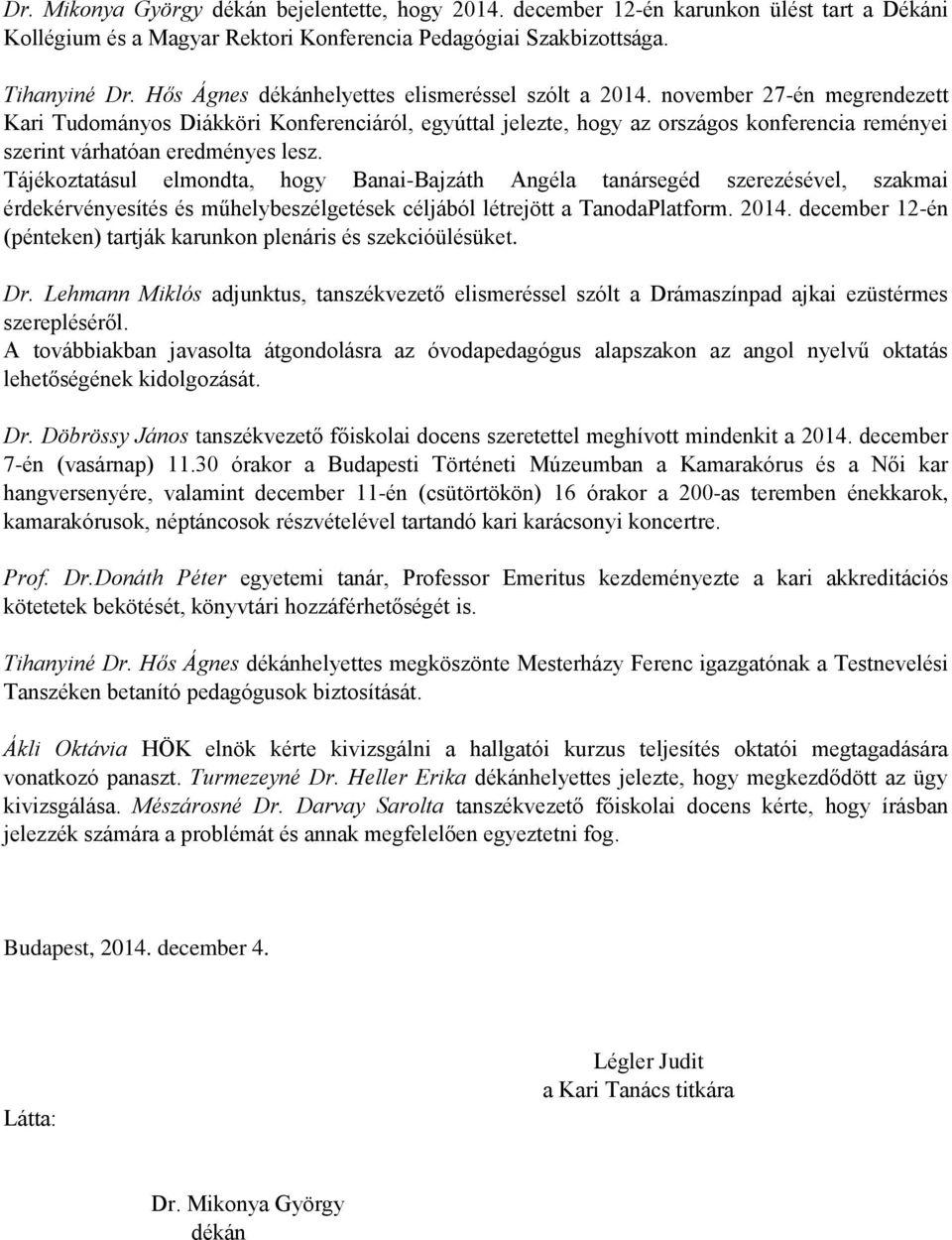 Dr. Mikonya György dékán bejelentette, hogy 2014. december 12-én karunkon ülést tart a Dékáni Kollégium és a Magyar Rektori Konferencia Pedagógiai Szakbizottsága.

Tihanyiné Dr. Hős Ágnes dékánhelyettes elismeréssel szólt a 2014. november 27-én megrendezett Kari Tudományos Diákköri Konferenciáról, egyúttal jelezte, hogy az országos konferencia reményei szerint várhatóan eredményes lesz.
Tájékoztatásul elmondta, hogy Banai-Bajzáth Angéla tanársegéd szerezésével, szakmai érdekérvényesítés és műhelybeszélgetések céljából létrejött a TanodaPlatform. 2014. december 12-én (pénteken) tartják karunkon plenáris és szekcióülésüket.

Dr. Lehmann Miklós adjunktus, tanszékvezető elismeréssel szólt a Drámaszínpad ajkai ezüstérmes szerepléséről.
A továbbiakban javasolta átgondolásra az óvodapedagógus alapszakon az angol nyelvű oktatás lehetőségének kidolgozását.

Dr. Döbrössy János tanszékvezető főiskolai docens szeretettel meghívott mindenkit a 2014. december 7-én (vasárnap) 11.30 órakor a Budapesti Történeti Múzeumban a Kamarakórus és a Női kar hangversenyére, valamint december 11-én (csütörtökön) 16 órakor a 200-as teremben énekkarok, kamarakórusok, néptáncosok részvételével tartandó kari karácsonyi koncertre.

Prof. Dr.Donáth Péter egyetemi tanár, Professor Emeritus kezdeményezte a kari akkreditációs kötetetek bekötését, könyvtári hozzáférhetőségét is.

Tihanyiné Dr. Hős Ágnes dékánhelyettes megköszönte Mesterházy Ferenc igazgatónak a Testnevelési Tanszéken betanító pedagógusok biztosítását.

Ákli Oktávia HÖK elnök kérte kivizsgálni a hallgatói kurzus teljesítés oktatói megtagadására vonatkozó panaszt. Turmezeyné Dr. Heller Erika dékánhelyettes jelezte, hogy megkezdődött az ügy kivizsgálása. Mészárosné Dr. Darvay Sarolta tanszékvezető főiskolai docens kérte, hogy írásban jelezzék számára a problémát és annak megfelelően egyeztetni fog.

Budapest, 2014. december 4.

Légler Judit
a Kari Tanács titkára

Látta:

Dr. Mikonya György
dékán